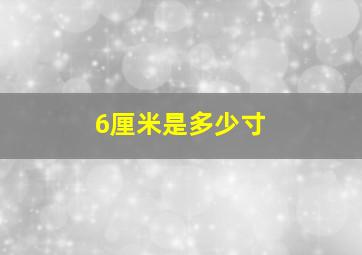 6厘米是多少寸